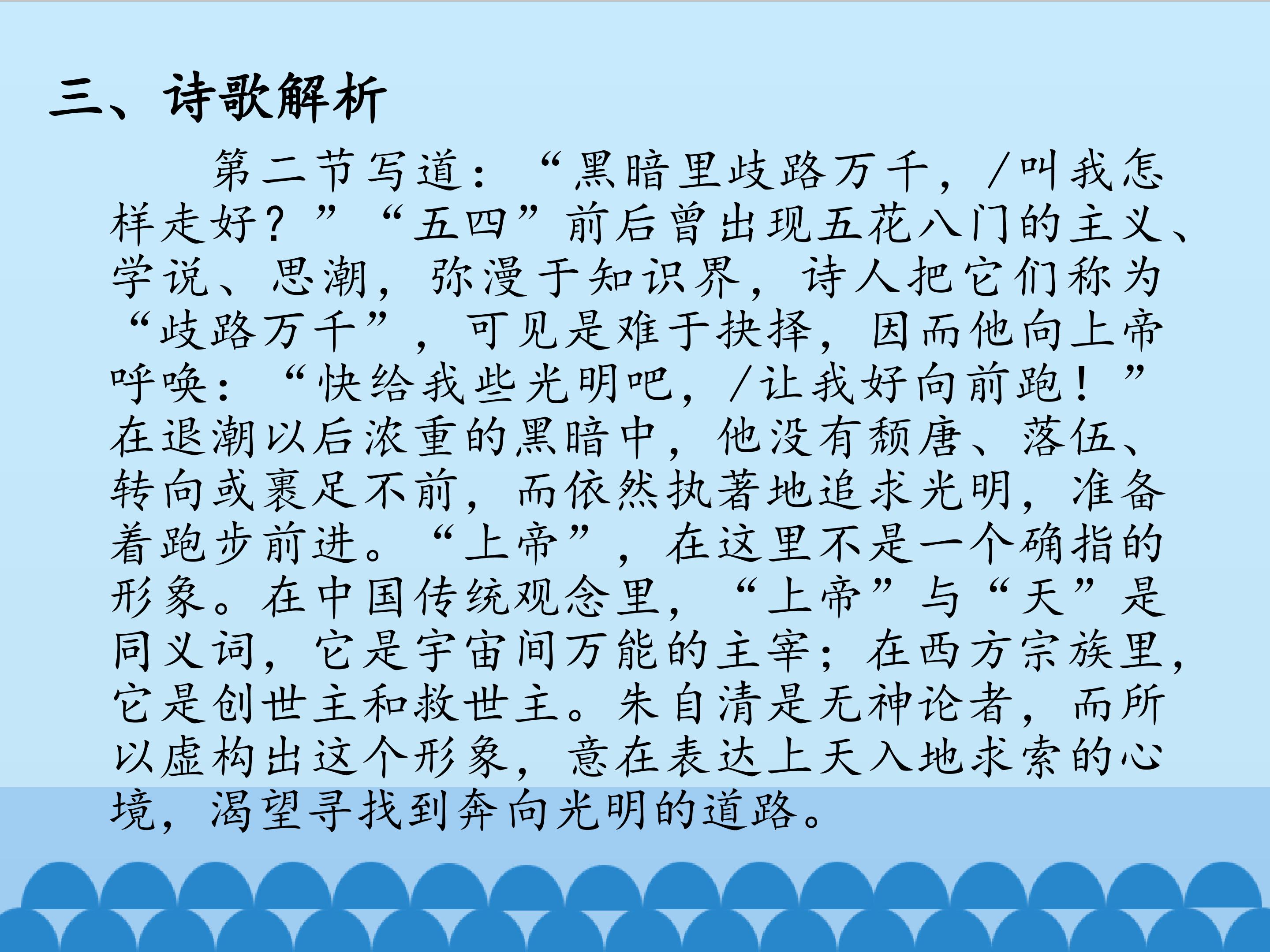 三、诗歌解析

第二节写道：“黑暗里歧路万千，/叫我怎样走好？”“五四”前后曾出现五花八门的主义、学说、思潮，弥漫于知识界，诗人把它们称为“歧路万千”，可见是难于抉择，因而他向上帝呼唤：“快给我些光明吧，/让我好向前跑！”在退潮以后浓重的黑暗中，他没有颓唐、落伍、转向或裹足不前，而依然执著地追求光明，准备着跑步前进。“上帝”，在这里不是一个确指的形象。在中国传统观念里，“上帝”与“天”是同义词，它是宇宙间万能的主宰；在西方宗族里，它是创世主和救世主。朱自清是无神论者，而所以虚构出这个形象，意在表达上天入地求索的心境，渴望寻找到奔向光明的道路。